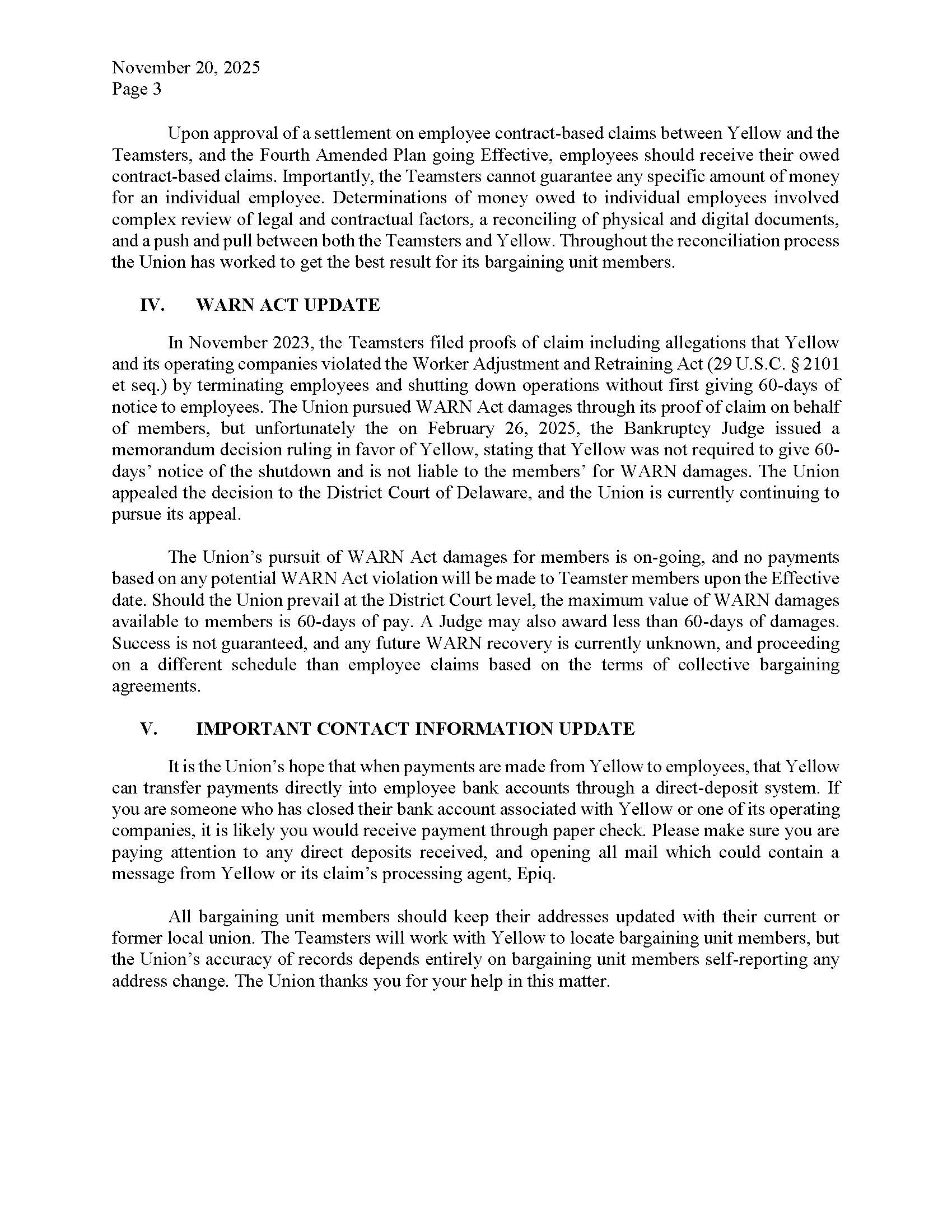 November 20, 2025
Page 3

Upon approval of a settlement on employee contract-based claims between Yellow and the Teamsters, and the Fourth Amended Plan going Effective, employees should receive their owed contract-based claims. Importantly, the Teamsters cannot guarantee any specific amount of money for an individual employee. Determinations of money owed to individual employees involved complex review of legal and contractual factors, a reconciling of physical and digital documents, and a push and pull between both the Teamsters and Yellow. Throughout the reconciliation process the Union has worked to get the best result for its bargaining unit members.

IV. WARN ACT UPDATE

In November 2023, the Teamsters filed proofs of claim including allegations that Yellow and its operating companies violated the Worker Adjustment and Retraining Act (29 U.S.C. § 2101 et seq.) by terminating employees and shutting down operations without first giving 60-days of notice to employees. The Union pursued WARN Act damages through its proof of claim on behalf of members, but unfortunately the on February 26, 2025, the Bankruptcy Judge issued a memorandum decision ruling in favor of Yellow, stating that Yellow was not required to give 60-days' notice of the shutdown and is not liable to the members' for WARN damages. The Union appealed the decision to the District Court of Delaware, and the Union is currently continuing to pursue its appeal.

The Union's pursuit of WARN Act damages for members is on-going, and no payments based on any potential WARN Act violation will be made to Teamster members upon the Effective date. Should the Union prevail at the District Court level, the maximum value of WARN damages available to members is 60-days of pay. A Judge may also award less than 60-days of damages. Success is not guaranteed, and any future WARN recovery is currently unknown, and proceeding on a different schedule than employee claims based on the terms of collective bargaining agreements.

V. IMPORTANT CONTACT INFORMATION UPDATE

It is the Union's hope that when payments are made from Yellow to employees, that Yellow can transfer payments directly into employee bank accounts through a direct-deposit system. If you are someone who has closed their bank account associated with Yellow or one of its operating companies, it is likely you would receive payment through paper check. Please make sure you are paying attention to any direct deposits received, and opening all mail which could contain a message from Yellow or its claim's processing agent, Epiq.

All bargaining unit members should keep their addresses updated with their current or former local union. The Teamsters will work with Yellow to locate bargaining unit members, but the Union's accuracy of records depends entirely on bargaining unit members self-reporting any address change. The Union thanks you for your help in this matter.